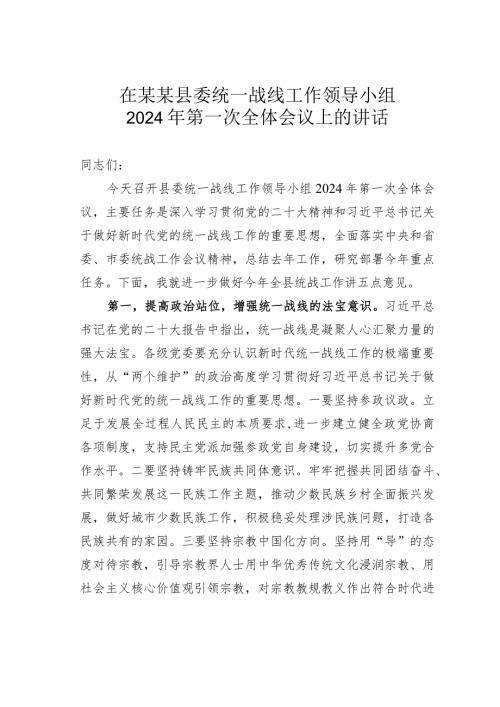 在某某县委统一战线工作领导小组
2024年第一次全体会议上的讲话

同志们：

今天召开县委统一战线工作领导小组2024年第一次全体会议，主要任务是深入学习贯彻党的二十大精神和习近平总书记关于做好新时代党的统一战线工作的重要思想，全面落实中央和省委、市委统战工作会议精神，总结去年工作，研究部署今年重点任务。下面，我就进一步做好今年全县统战工作讲五点意见。

第一，提高政治站位，增强统一战线的法宝意识。习近平总书记在党的二十大报告中指出，统一战线是凝聚人心汇聚力量的强大法宝。各级党委要充分认识新时代统一战线工作的极端重要性，从“两个维护”的政治高度学习贯彻好习近平总书记关于做好新时代党的统一战线工作的重要思想。一要坚持参政议政。立足于发展全过程人民民主的本质要求，进一步建立健全政党协商各项制度，支持民主党派加强参政党自身建设，切实提升多党合作水平。二要坚持铸牢民族共同体意识。牢牢把握共同团结奋斗、共同繁荣发展这一民族工作主题，推动少数民族乡村全面振兴发展，做好城市少数民族工作，积极稳妥处理涉民族问题，打造各民族共有的家园。三要坚持宗教中国化方向。坚持用“导”的态度对待宗教，引导宗教界人士用中华优秀传统文化浸润宗教、用社会主义核心价值观引领宗教，对宗教教规教义作出符合时代进